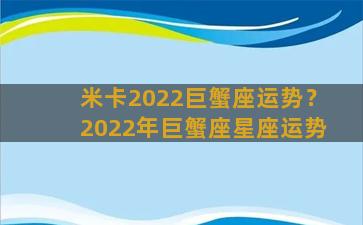 米卡2022巨蟹座运势？
2022年巨蟹座星座运势